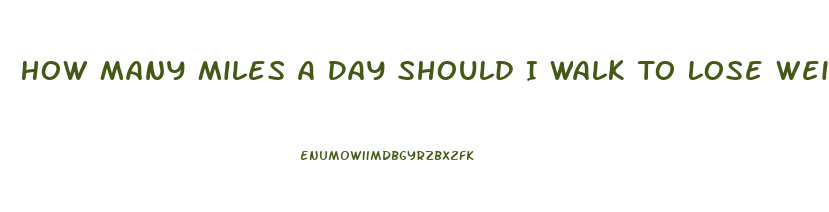 HOW MANY MILES A DAY SHOULD I WALK TO LOSE WEI

ENUMOWIIMDBGYRZBXZFK